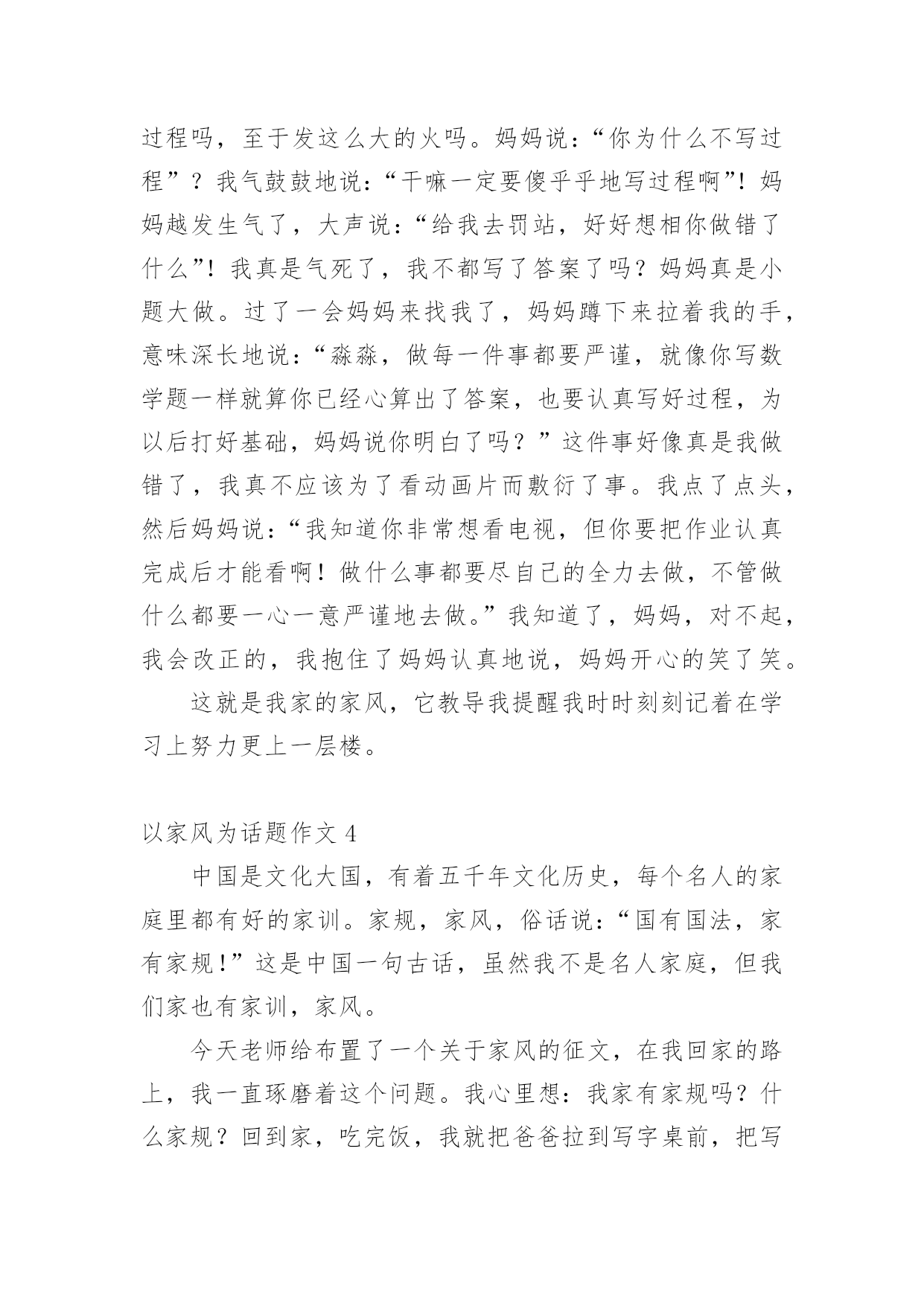 过程吗，至于发这么大的火吗。妈妈说：“你为什么不写过程”？我气鼓鼓地说：“干嘛一定要傻乎乎地写过程啊”！妈妈越发生气了，大声说：“给我去罚站，好好想相你做错了什么”！我真是气死了，我不都写了答案了吗？妈妈真是小题大做。过了一会妈妈来找我了，妈妈蹲下来拉着我的手，意味深长地说：“淼淼，做每一件事都要严谨，就像你写数学题一样就算你已经心算出了答案，也要认真写好过程，为以后打好基础，妈妈说你明白了吗？”这件事好像真是我做错了，我真不应该为了看动画片而敷衍了事。我点了点头，然后妈妈说：“我知道你非常想看电视，但你要把作业认真完成后才能看啊！做什么事都要尽自己的全力去做，不管做什么都要一心一意严谨地去做。”我知道了，妈妈，对不起，我会改正的，我抱住了妈妈认真地说，妈妈开心的笑了笑。

这就是我家的家风，它教导我提醒我时时刻刻记着在学习上努力更上一层楼。

以家风为话题作文 4

中国是文化大国，有着五千年文化历史，每个名人的家庭里都有好的家训。家规，家风，俗话说：“国有国法，家有家规！”这是中国一句古话，虽然我不是名人家庭，但我们家也有家训，家风。

今天老师给布置了一个关于家风的征文，在我回家的路上，我一直琢磨着这个问题。我心里想：我家有家规吗？什么家规？回到家，吃完饭，我就把爸爸拉到写字桌前，把写